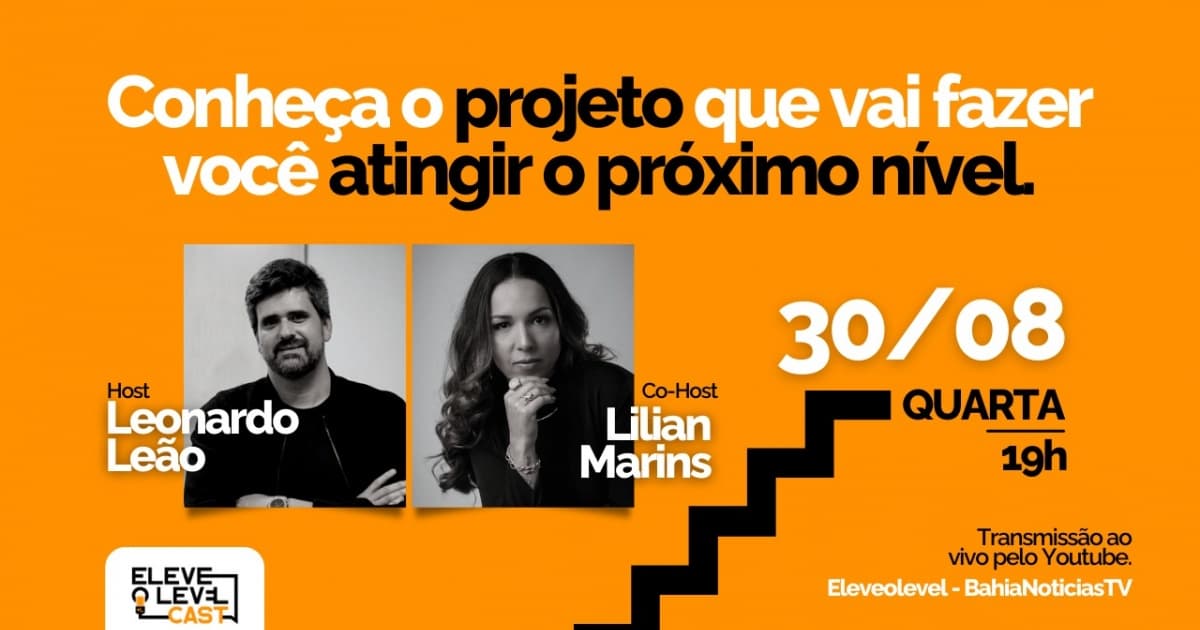 Conheça o projeto que vai fazer você atingir o próximo nível.

Host
Leonardo Leão

Co-Host
Lilian Marins

30/08
QUARTA
19h

Transmissão ao vivo pelo Youtube.
Eleveolevel - BahiaNoticiasTV

ELEVE O LEVEL CAST